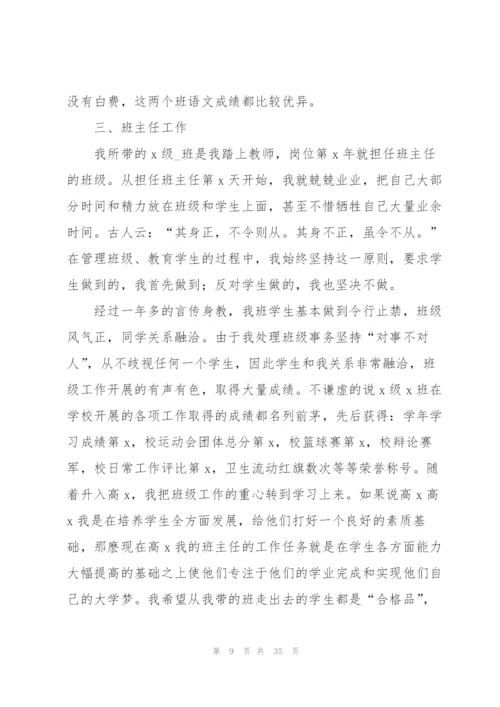 没有白费，这两个班语文成绩都比较优异。

三、班主任工作

我所带的 x 级_班是我踏上教师，岗位第 x 年就担任班主任的班级。从担任班主任第 x 天开始，我就兢兢业业，把自己大部分时间和精力放在班级和学生上面，甚至不惜牺牲自己大量业余时间。古人云：“其身正，不令则从。其身不正，虽令不从。”在管理班级、教育学生的过程中，我始终坚持这一原则，要求学生做到的，我首先做到；反对学生做的，我也坚决不做。

经过一年多的言传身教，我班学生基本做到令行止禁，班级风气正，同学关系融洽。由于我处理班级事务坚持“对事不对人”，从不歧视任何一个学生，因此学生和我关系非常融洽，班级工作开展的有声有色，取得大量成绩。不谦虚的说 x 级 x 班在学校开展的各项工作取得的成绩都名列前茅，先后获得：学年学习成绩第 x，校运动会团体总分第 x，校篮球赛第 x，校辩论赛军，校日常工作评比第 x，卫生流动红旗数次等等荣誉称号。随着升入高 x，我把班级工作的重心转到学习上来。如果说高 x 高 x 我是在培养学生全方面发展，给他们打好一个良好的素质基础，那麽现在高 x 我的班主任的工作任务就是在学生各方面能力大幅提高的基础之上使他们专注于他们的学业完成和实现他们自己的大学梦。我希望从我带的班走出去的学生都是“合格品”，

第 9 页 共 35 页